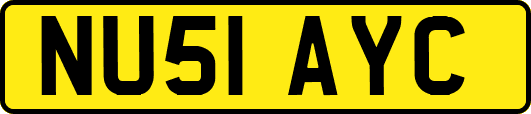 NU51 AYC